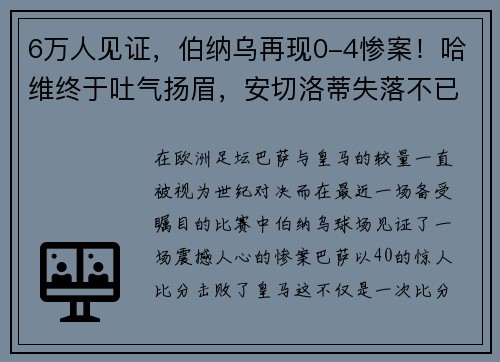 6万人见证，伯纳乌再现0-4惨案！哈维终于吐气扬眉，安切洛蒂失落不已

在欧洲足坛巴萨与皇马的较量一直被视为世纪对决而在最近一场备受瞩目的比赛中伯纳乌球场见证了一场震撼人心的惨案巴萨以40的惊人比分击败了皇马这不仅是一次比分